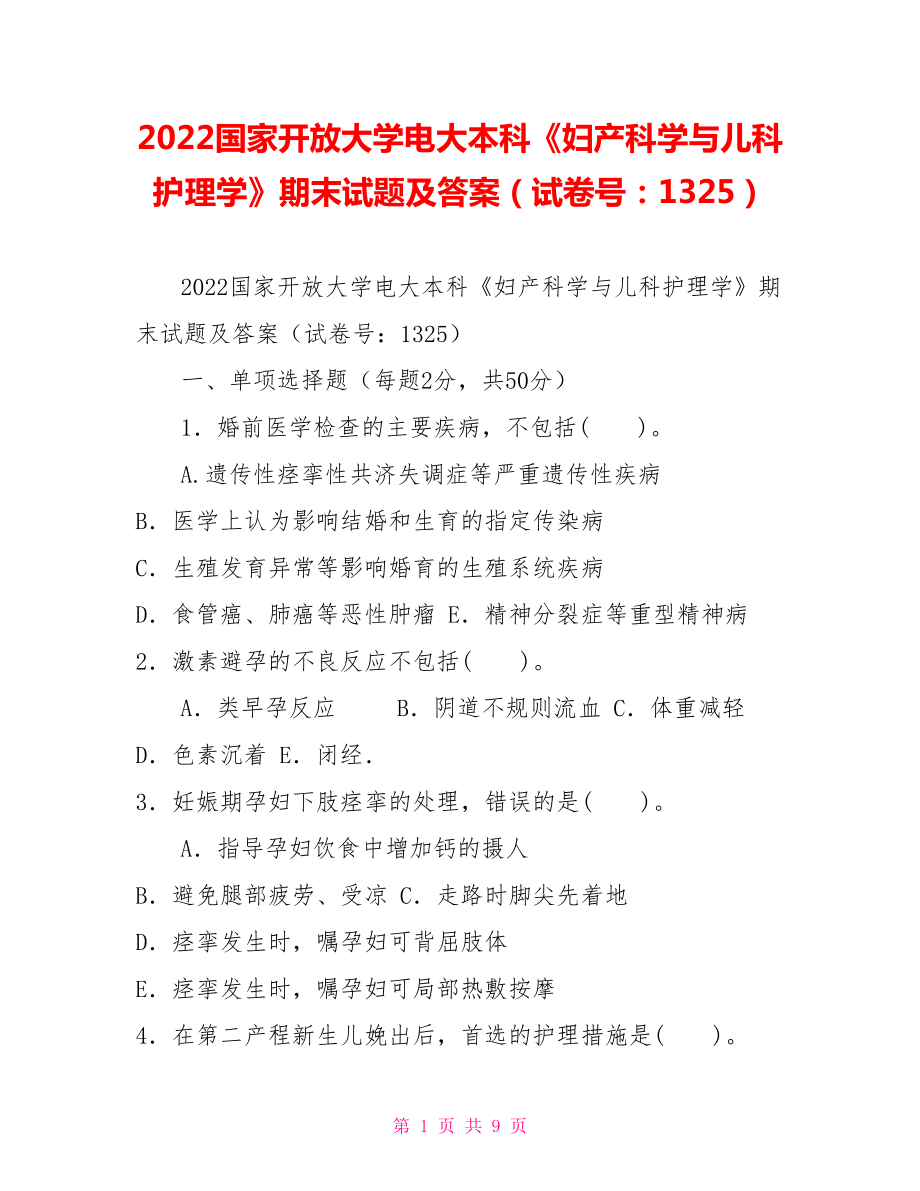 2022国家开放大学电大本科《妇产科学与儿科护理学》期末试题及答案（试卷号：1325）

2022国家开放大学电大本科《妇产科学与儿科护理学》期末试题及答案（试卷号：1325）

一、单项选择题（每题2分，共50分）

1．婚前医学检查的主要疾病，不包括(　　)。

A.遗传性痉挛性共济失调症等严重遗传性疾病

B．医学上认为影响结婚和生育的指定传染病

C．生殖发育异常等影响婚育的生殖系统疾病

D．食管癌、肺癌等恶性肿瘤 E．精神分裂症等重型精神病

2．激素避孕的不良反应不包括(　　)。

A．类早孕反应　　B．阴道不规则流血 C．体重减轻

D．色素沉着 E．闭经．

3．妊娠期孕妇下肢痉挛的处理，错误的是(　　)。

A．指导孕妇饮食中增加钙的摄人

B．避免腿部疲劳、受凉 C．走路时脚尖先着地

D．痉挛发生时，嘱孕妇可背屈肢体

E．痉挛发生时，嘱孕妇可局部热敷按摩

4．在第二产程新生儿娩出后，首选的护理措施是(　　)。

第 1 页 共 9 页